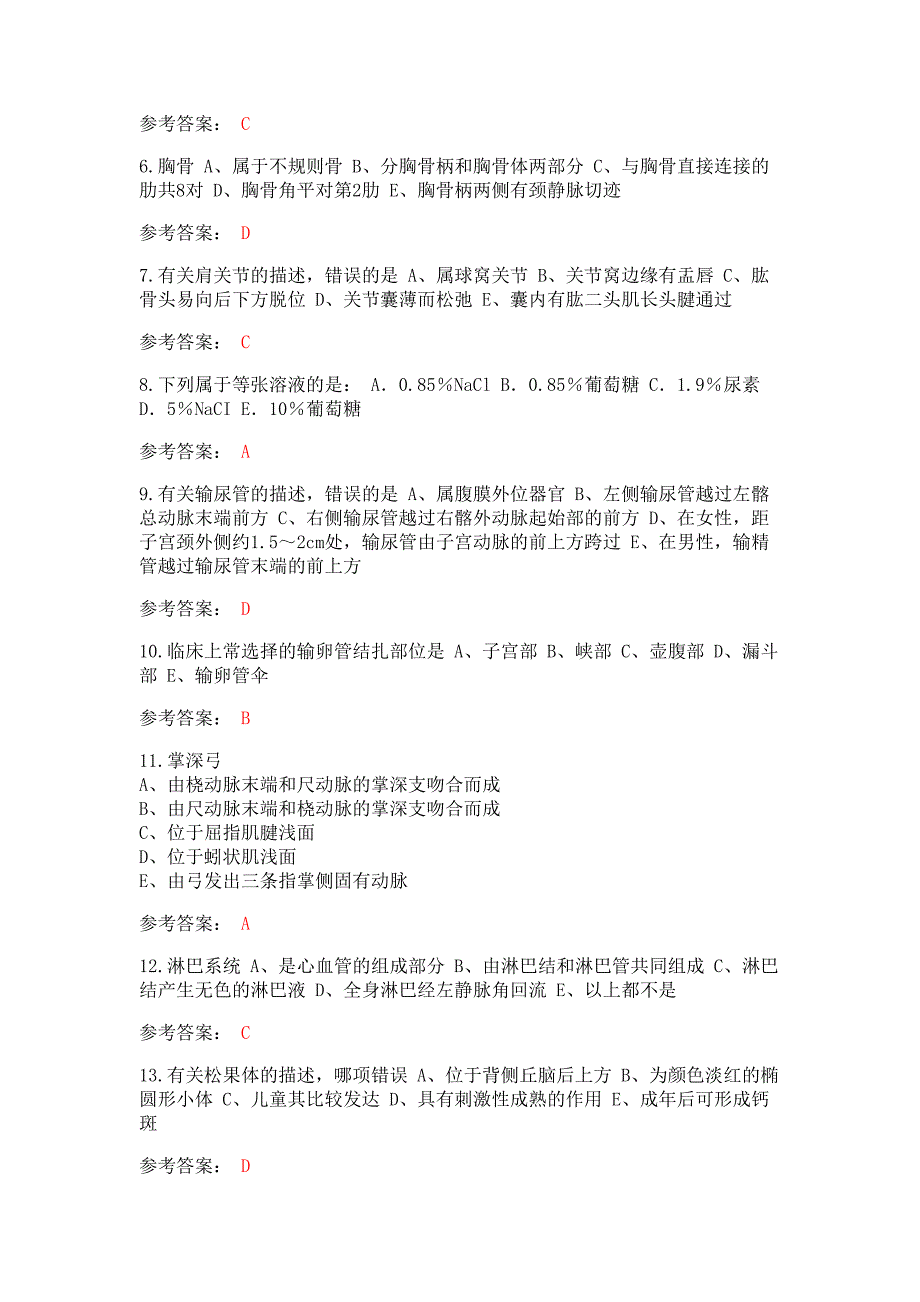 参考答案： C

6.胸骨 A、属于不规则骨 B、分胸骨柄和胸骨体两部分 C、与胸骨直接连接的肋共8对 D、胸骨角平对第2肋 E、胸骨柄两侧有颈静脉切迹

参考答案： D

7.有关肩关节的描述，错误的是 A、属球窝关节 B、关节窝边缘有盂唇 C、肱骨头易向后下方脱位 D、关节囊薄而松弛 E、囊内有肱二头肌长头腱通过

参考答案： C

8.下列属于等张溶液的是： A. 0.85%NaCl B. 0.85%葡萄糖 C. 1.9%尿素 D. 5%NaCI E. 10%葡萄糖

参考答案： A

9.有关输尿管的描述，错误的是 A、属腹膜外位器官 B、左侧输尿管越过左髂总动脉末端前方 C、右侧输尿管越过右髂外动脉起始部的前方 D、在女性，距子宫颈外侧约1.5～2cm处，输尿管由子宫动脉的前上方跨过 E、在男性，输精管越过输尿管末端的前上方

参考答案： D

10.临床上常选择的输卵管结扎部位是 A、子宫部 B、峡部 C、壶腹部 D、漏斗部 E、输卵管伞

参考答案： B

11.掌深弓
A、由桡动脉末端和尺动脉的掌深支吻合而成
B、由尺动脉末端和桡动脉的掌深支吻合而成
C、位于屈指肌腱浅面
D、位于蚓状肌浅面
E、由弓发出三条指掌侧固有动脉

参考答案： A

12.淋巴系统 A、是心血管的组成部分 B、由淋巴结和淋巴管共同组成 C、淋巴结产生无色的淋巴液 D、全身淋巴经左静脉角回流 E、以上都不是

参考答案： C

13.有关松果体的描述，哪项错误 A、位于背侧丘脑后上方 B、为颜色淡红的椭圆形小体 C、儿童其比较发达 D、具有刺激性成熟的作用 E、成年后可形成钙斑

参考答案： D